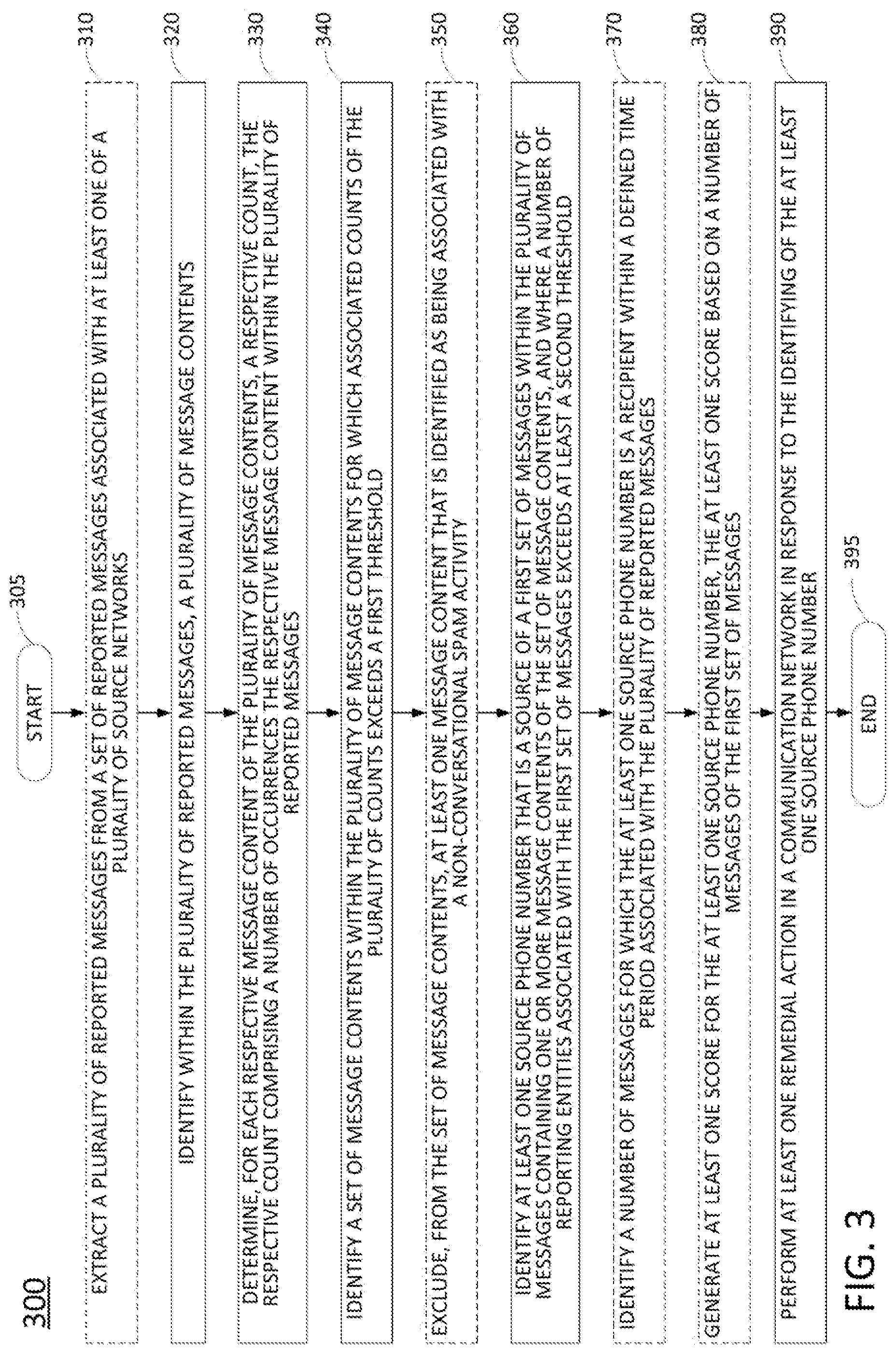 300

START

305

EXTRACT A PLURALITY OF REPORTED MESSAGES FROM A SET OF REPORTED MESSAGES ASSOCIATED WITH AT LEAST ONE OF A PLURALITY OF SOURCE NETWORKS

310

IDENTIFY WITHIN THE PLURALITY OF REPORTED MESSAGES, A PLURALITY OF MESSAGE CONTENTS

320

DETERMINE, FOR EACH RESPECTIVE MESSAGE CONTENT OF THE PLURALITY OF MESSAGE CONTENTS, A RESPECTIVE COUNT, THE RESPECTIVE COUNT COMPRISING A NUMBER OF OCCURRENCES THE RESPECTIVE MESSAGE CONTENT WITHIN THE PLURALITY OF REPORTED MESSAGES

330

IDENTIFY A SET OF MESSAGE CONTENTS WITHIN THE PLURALITY OF MESSAGE CONTENTS FOR WHICH ASSOCIATED COUNTS OF THE PLURALITY OF COUNTS EXCEEDS A FIRST THRESHOLD

340

EXCLUDE, FROM THE SET OF MESSAGE CONTENTS, AT LEAST ONE MESSAGE CONTENT THAT IS IDENTIFIED AS BEING ASSOCIATED WITH A NON-CONVERSATIONAL SPAM ACTIVITY

350

IDENTIFY AT LEAST ONE SOURCE PHONE NUMBER THAT IS A SOURCE OF A FIRST SET OF MESSAGES WITHIN THE PLURALITY OF MESSAGES CONTAINING ONE OR MORE MESSAGE CONTENTS OF THE SET OF MESSAGE CONTENTS, AND WHERE A NUMBER OF REPORTING ENTITIES ASSOCIATED WITH THE FIRST SET OF MESSAGES EXCEEDS AT LEAST A SECOND THRESHOLD

360

IDENTIFY A NUMBER OF MESSAGES FOR WHICH THE AT LEAST ONE SOURCE PHONE NUMBER IS A RECIPIENT WITHIN A DEFINED TIME PERIOD ASSOCIATED WITH THE PLURALITY OF REPORTED MESSAGES

370

GENERATE AT LEAST ONE SCORE FOR THE AT LEAST ONE SOURCE PHONE NUMBER, THE AT LEAST ONE SCORE BASED ON A NUMBER OF MESSAGES OF THE FIRST SET OF MESSAGES

380

PERFORM AT LEAST ONE REMEDIAL ACTION IN A COMMUNICATION NETWORK IN RESPONSE TO THE IDENTIFYING OF THE AT LEAST ONE SOURCE PHONE NUMBER

390

END

395

FIG. 3